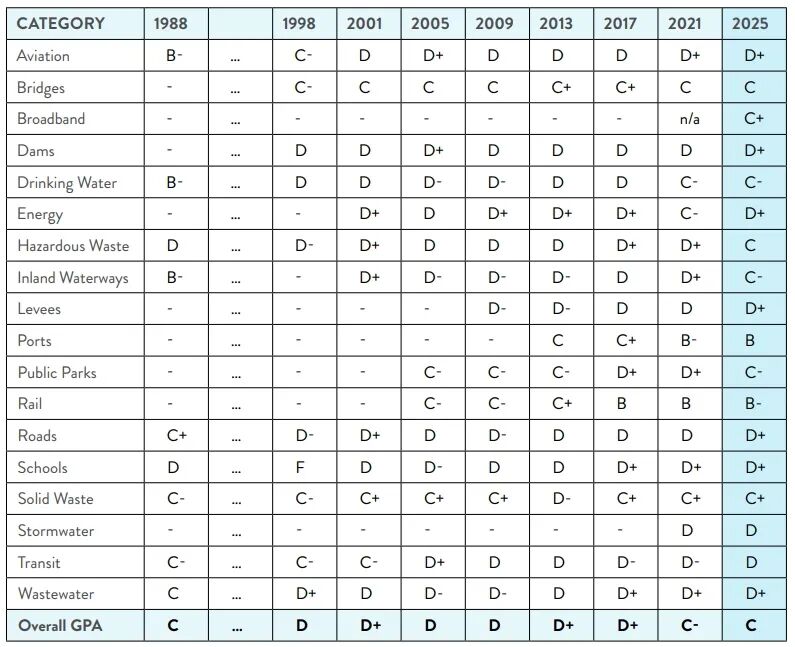 | CATEGORY | 1988 | | 1998 | 2001 | 2005 | 2009 | 2013 | 2017 | 2021 | 2025 |
|---|---|---|---|---|---|---|---|---|---|---|
| Aviation | B- | ... | C- | D | D+ | D | D | D | D+ | D+ |
| Bridges | - | ... | C- | C | C | C | C+ | C+ | C | C |
| Broadband | - | ... | - | - | - | - | - | - | n/a | C+ |
| Dams | - | ... | D | D | D+ | D | D | D | D | D+ |
| Drinking Water | B- | ... | D | D | D- | D- | D | D | C- | C- |
| Energy | - | ... | - | D+ | D | D+ | D+ | D+ | C- | D+ |
| Hazardous Waste | D | ... | D- | D+ | D | D | D | D+ | D+ | C |
| Inland Waterways | B- | ... | - | D+ | D- | D- | D- | D | D+ | C- |
| Levees | - | ... | - | - | - | D- | D- | D | D | D+ |
| Ports | - | ... | - | - | - | - | C | C+ | B- | B |
| Public Parks | - | ... | - | - | C- | C- | C- | D+ | D+ | C- |
| Rail | - | ... | - | - | C- | C- | C+ | B | B | B- |
| Roads | C+ | ... | D- | D+ | D | D- | D | D | D | D+ |
| Schools | D | ... | F | D | D- | D | D | D+ | D+ | D+ |
| Solid Waste | C- | ... | C- | C+ | C+ | C+ | D- | C+ | C+ | C+ |
| Stormwater | - | ... | - | - | - | - | - | - | D | D |
| Transit | C- | ... | C- | C- | D+ | D | D | D- | D- | D |
| Wastewater | C | ... | D+ | D | D- | D- | D | D+ | D+ | D+ |
| Overall GPA | C | ... | D | D+ | D | D | D+ | D+ | C- | C |